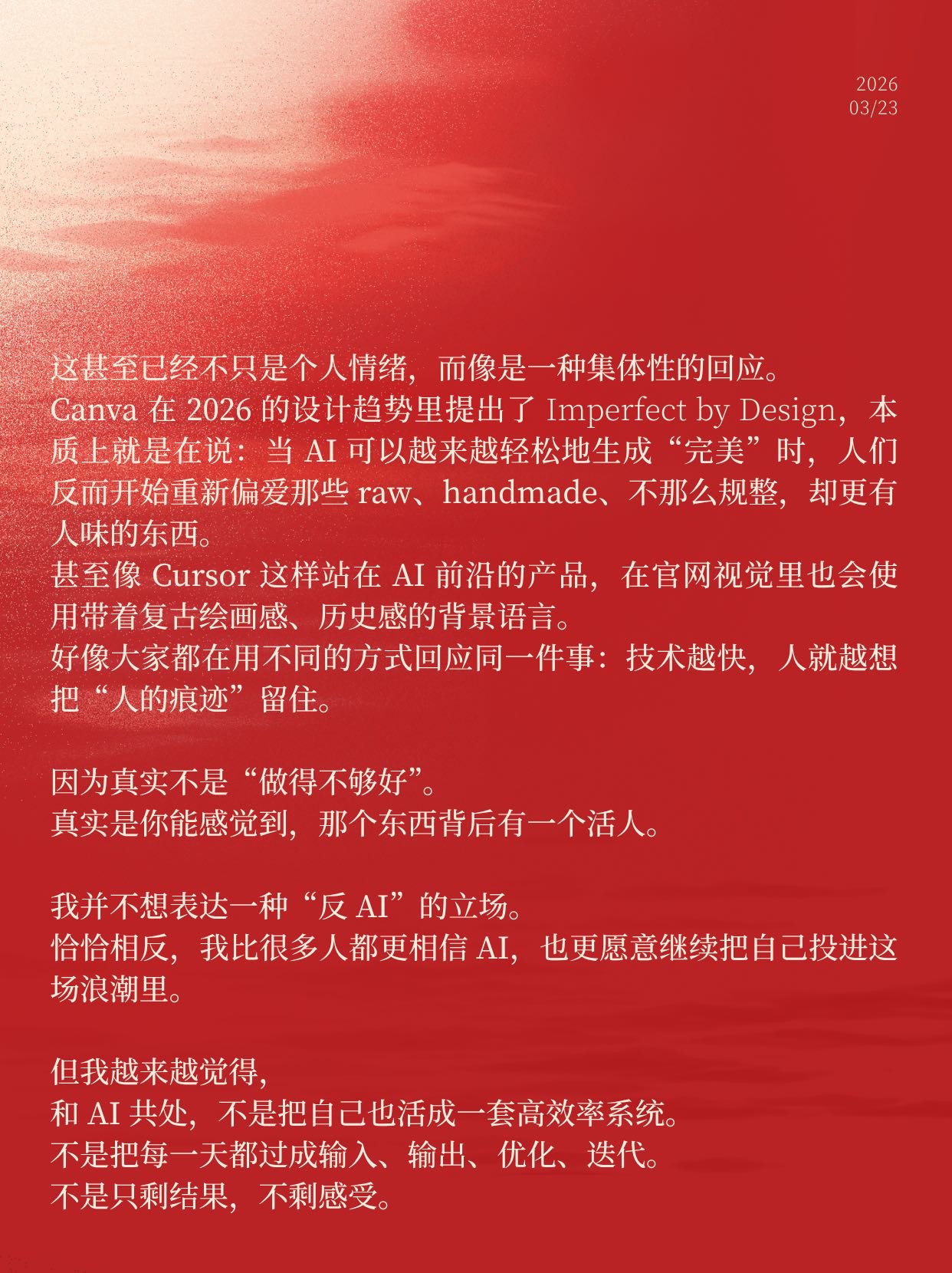 2026
03/23

这甚至已经不只是个人情绪，而像是一种集体性的回应。
Canva 在 2026 的设计趋势里提出了 Imperfect by Design，本质上就是在说：当 AI 可以越来越轻松地生成“完美”时，人们反而开始重新偏爱那些 raw、handmade、不那么规整，却更有人味的东西。
甚至像 Cursor 这样站在 AI 前沿的产品，在官网视觉里也会使用带着复古绘画感、历史感的背景语言。
好像大家都在用不同的方式回应同一件事：技术越快，人就越想把“人的痕迹”留住。

因为真实不是“做得不够好”。
真实是你能感觉到，那个东西背后有一个活人。

我并不想表达一种“反 AI”的立场。
恰恰相反，我比很多人都更相信 AI，也更愿意继续把自己投进这场浪潮里。

但我越来越觉得，
和 AI 共处，不是把自己也活成一套高效率系统。
不是把每一天都过成输入、输出、优化、迭代。
不是只剩结果，不剩感受。